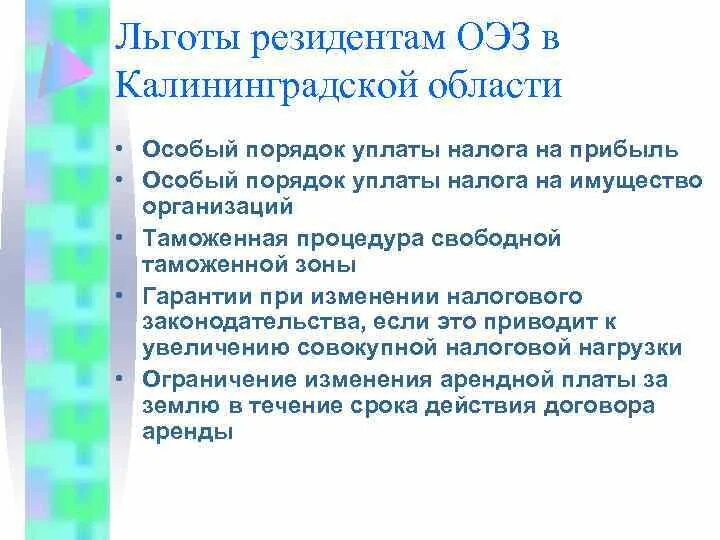 Льготы резидентам ОЭЗ в Калининградской области

• Особый порядок уплаты налога на прибыль
• Особый порядок уплаты налога на имущество организаций
• Таможенная процедура свободной таможенной зоны
• Гарантии при изменении налогового законодательства, если это приводит к увеличению совокупной налоговой нагрузки
• Ограничение изменения арендной платы за землю в течение срока действия договора аренды